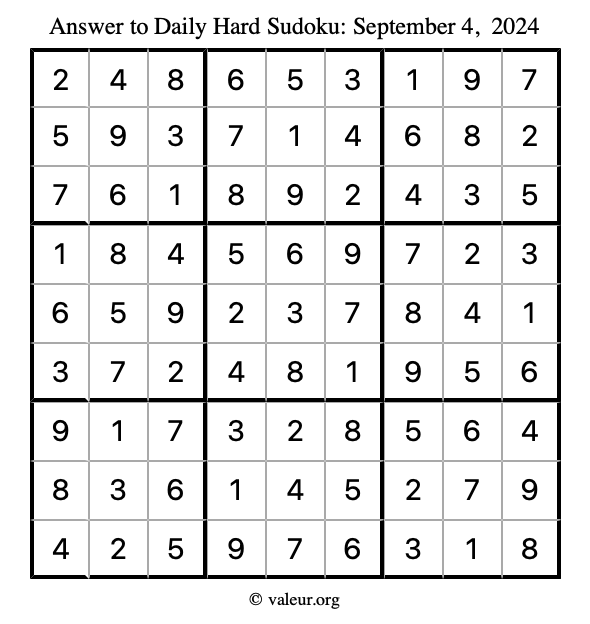 Answer to Daily Hard Sudoku: September 4, 2024

| | | | | | | | | |
|---|---|---|---|---|---|---|---|---|
| 2 | 4 | 8 | 6 | 5 | 3 | 1 | 9 | 7 |
| 5 | 9 | 3 | 7 | 1 | 4 | 6 | 8 | 2 |
| 7 | 6 | 1 | 8 | 9 | 2 | 4 | 3 | 5 |
| 1 | 8 | 4 | 5 | 6 | 9 | 7 | 2 | 3 |
| 6 | 5 | 9 | 2 | 3 | 7 | 8 | 4 | 1 |
| 3 | 7 | 2 | 4 | 8 | 1 | 9 | 5 | 6 |
| 9 | 1 | 7 | 3 | 2 | 8 | 5 | 6 | 4 |
| 8 | 3 | 6 | 1 | 4 | 5 | 2 | 7 | 9 |
| 4 | 2 | 5 | 9 | 7 | 6 | 3 | 1 | 8 |

© valeur.org